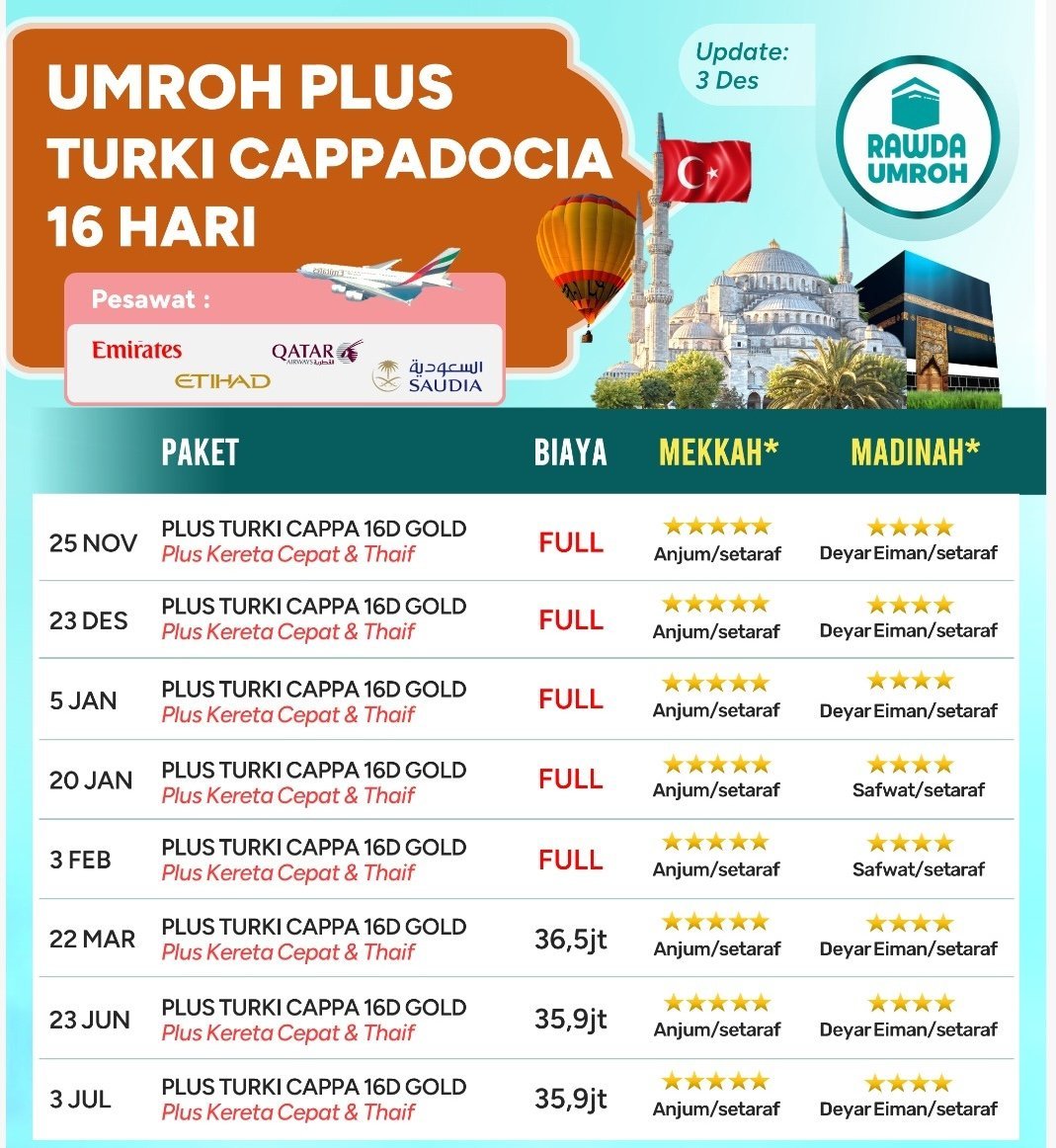 UMROH PLUS TURKI CAPPADOCIA 16 HARI

Update: 3 Des

RAWDA UMROH

Pesawat :

Emirates QATAR AIRWAYS القطرية ETIHAD السعودية SAUDIA

| | PAKET | BIAYA | MEKKAH* | MADINAH* |
|---|---|---|---|---|
| 25 NOV | PLUS TURKI CAPPA 16D GOLD Plus Kereta Cepat & Thaif | FULL | ★★★★★ Anjum/setaraf | ★★★★ Deyar Eiman/setaraf |
| 23 DES | PLUS TURKI CAPPA 16D GOLD Plus Kereta Cepat & Thaif | FULL | ★★★★★ Anjum/setaraf | ★★★★ Deyar Eiman/setaraf |
| 5 JAN | PLUS TURKI CAPPA 16D GOLD Plus Kereta Cepat & Thaif | FULL | ★★★★★ Anjum/setaraf | ★★★★ Deyar Eiman/setaraf |
| 20 JAN | PLUS TURKI CAPPA 16D GOLD Plus Kereta Cepat & Thaif | FULL | ★★★★★ Anjum/setaraf | ★★★★ Safwat/setaraf |
| 3 FEB | PLUS TURKI CAPPA 16D GOLD Plus Kereta Cepat & Thaif | FULL | ★★★★★ Anjum/setaraf | ★★★★ Safwat/setaraf |
| 22 MAR | PLUS TURKI CAPPA 16D GOLD Plus Kereta Cepat & Thaif | 36,5jt | ★★★★★ Anjum/setaraf | ★★★★ Deyar Eiman/setaraf |
| 23 JUN | PLUS TURKI CAPPA 16D GOLD Plus Kereta Cepat & Thaif | 35,9jt | ★★★★★ Anjum/setaraf | ★★★★ Deyar Eiman/setaraf |
| 3 JUL | PLUS TURKI CAPPA 16D GOLD Plus Kereta Cepat & Thaif | 35,9jt | ★★★★★ Anjum/setaraf | ★★★★ Deyar Eiman/setaraf |